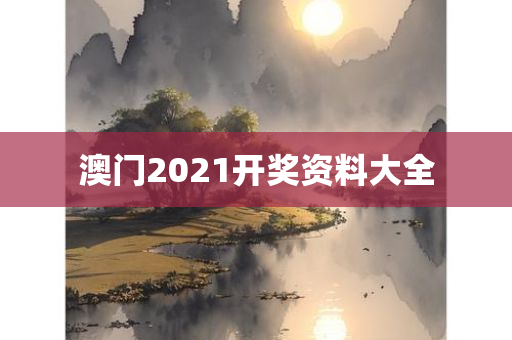 澳门2021开奖资料大全